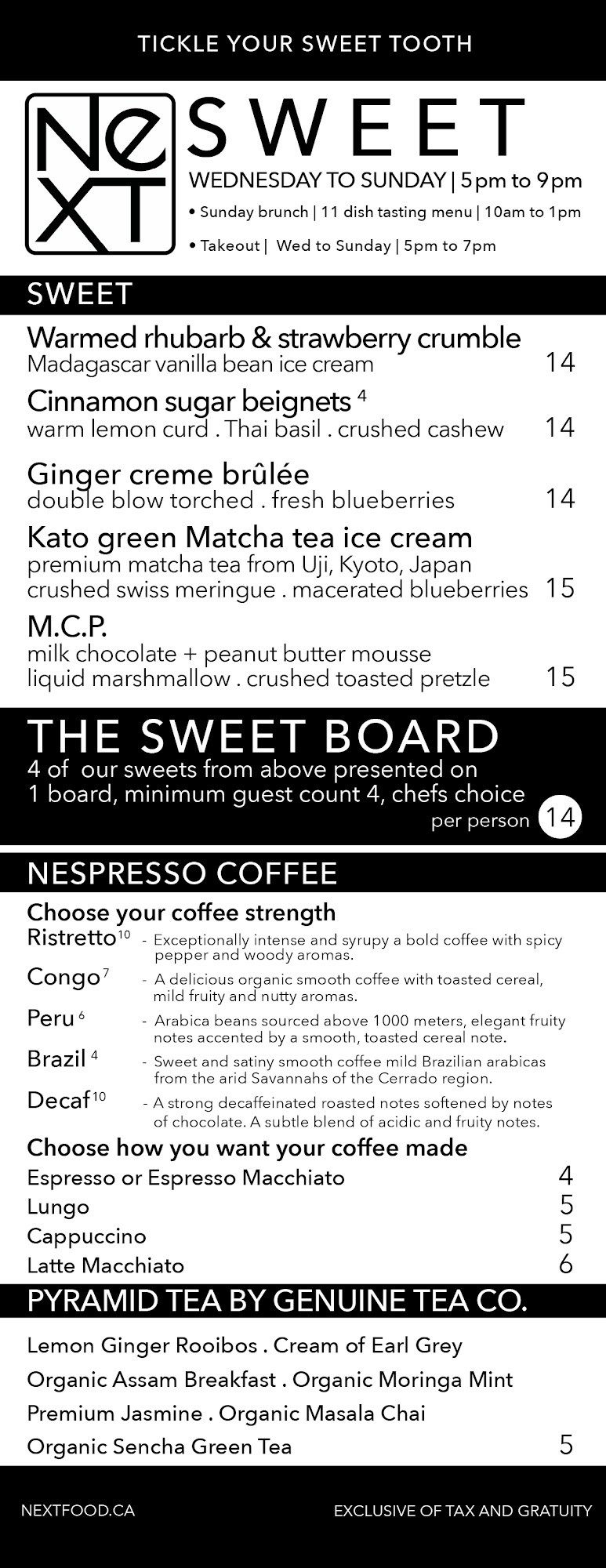 TICKLE YOUR SWEET TOOTH

NeXT

SWEET

WEDNESDAY TO SUNDAY | 5pm to 9pm

• Sunday brunch | 11 dish tasting menu | 10am to 1pm

• Takeout | Wed to Sunday | 5pm to 7pm

SWEET

Warmed rhubarb & strawberry crumble
Madagascar vanilla bean ice cream 14

Cinnamon sugar beignets $^4$
warm lemon curd . Thai basil . crushed cashew 14

Ginger creme brûlée
double blow torched . fresh blueberries 14

Kato green Matcha tea ice cream
premium matcha tea from Uji, Kyoto, Japan
crushed swiss meringue . macerated blueberries 15

M.C.P.
milk chocolate + peanut butter mousse
liquid marshmallow . crushed toasted pretzle 15

THE SWEET BOARD
4 of our sweets from above presented on 1 board, minimum guest count 4, chefs choice
per person 14

NESPRESSO COFFEE

Choose your coffee strength

Ristretto$^{10}$ - Exceptionally intense and syrupy a bold coffee with spicy pepper and woody aromas.

Congo$^7$ - A delicious organic smooth coffee with toasted cereal, mild fruity and nutty aromas.

Peru$^6$ - Arabica beans sourced above 1000 meters, elegant fruity notes accented by a smooth, toasted cereal note.

Brazil$^4$ - Sweet and satiny smooth coffee mild Brazilian arabicas from the arid Savannahs of the Cerrado region.

Decaf$^{10}$ - A strong decaffeinated roasted notes softened by notes of chocolate. A subtle blend of acidic and fruity notes.

Choose how you want your coffee made

Espresso or Espresso Macchiato 4
Lungo 5
Cappuccino 5
Latte Macchiato 6

PYRAMID TEA BY GENUINE TEA CO.

Lemon Ginger Rooibos . Cream of Earl Grey
Organic Assam Breakfast . Organic Moringa Mint
Premium Jasmine . Organic Masala Chai
Organic Sencha Green Tea 5

NEXTFOOD.CA

EXCLUSIVE OF TAX AND GRATUITY